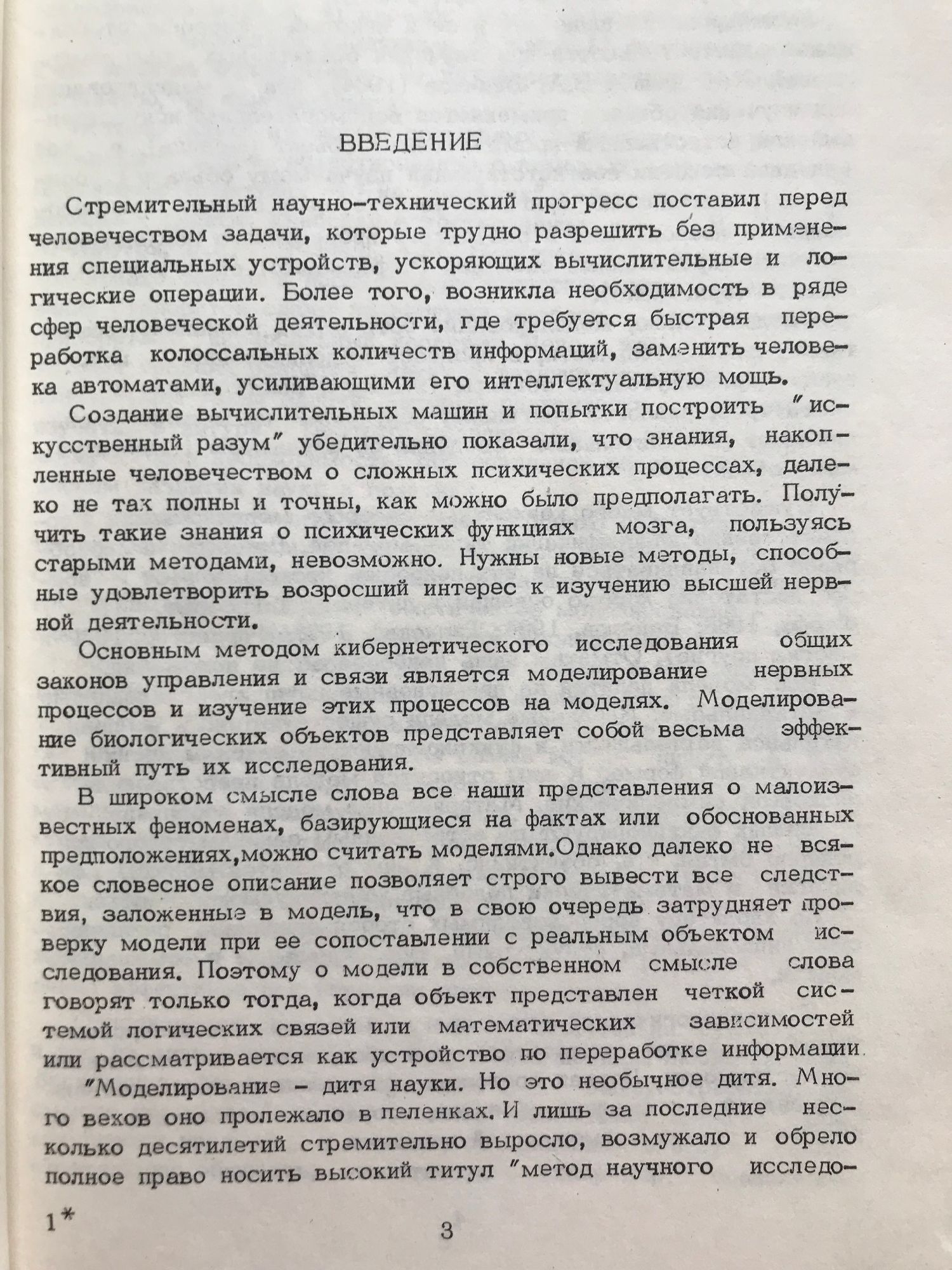 ВВЕДЕНИЕ

Стремительный научно-технический прогресс поставил перед человечеством задачи, которые трудно разрешить без применения специальных устройств, ускоряющих вычислительные и логические операции. Более того, возникла необходимость в ряде сфер человеческой деятельности, где требуется быстрая переработка колоссальных количеств информаций, заменить человека автоматами, усиливающими его интеллектуальную мощь.

Создание вычислительных машин и попытки построить "искусственный разум" убедительно показали, что знания, накопленные человечеством о сложных психических процессах, далеко не так полны и точны, как можно было предполагать. Получить такие знания о психических функциях мозга, пользуясь старыми методами, невозможно. Нужны новые методы, способные удовлетворить возросший интерес к изучению высшей нервной деятельности.

Основным методом кибернетического исследования общих законов управления и связи является моделирование нервных процессов и изучение этих процессов на моделях. Моделирование биологических объектов представляет собой весьма эффективный путь их исследования.

В широком смысле слова все наши представления о малоизвестных феноменах, базирующиеся на фактах или обоснованных предположениях,можно считать моделями.Однако далеко не всякое словесное описание позволяет строго вывести все следствия, заложенные в модель, что в свою очередь затрудняет проверку модели при ее сопоставлении с реальным объектом исследования. Поэтому о модели в собственном смысле слова говорят только тогда, когда объект представлен четкой системой логических связей или математических зависимостей или рассматривается как устройство по переработке информации.

"Моделирование - дитя науки. Но это необычное дитя. Много веков оно пролежало в пеленках. И лишь за последние несколько десятилетий стремительно выросло, возмужало и обрело полное право носить высокий титул "метод научного исследо-

1*

3